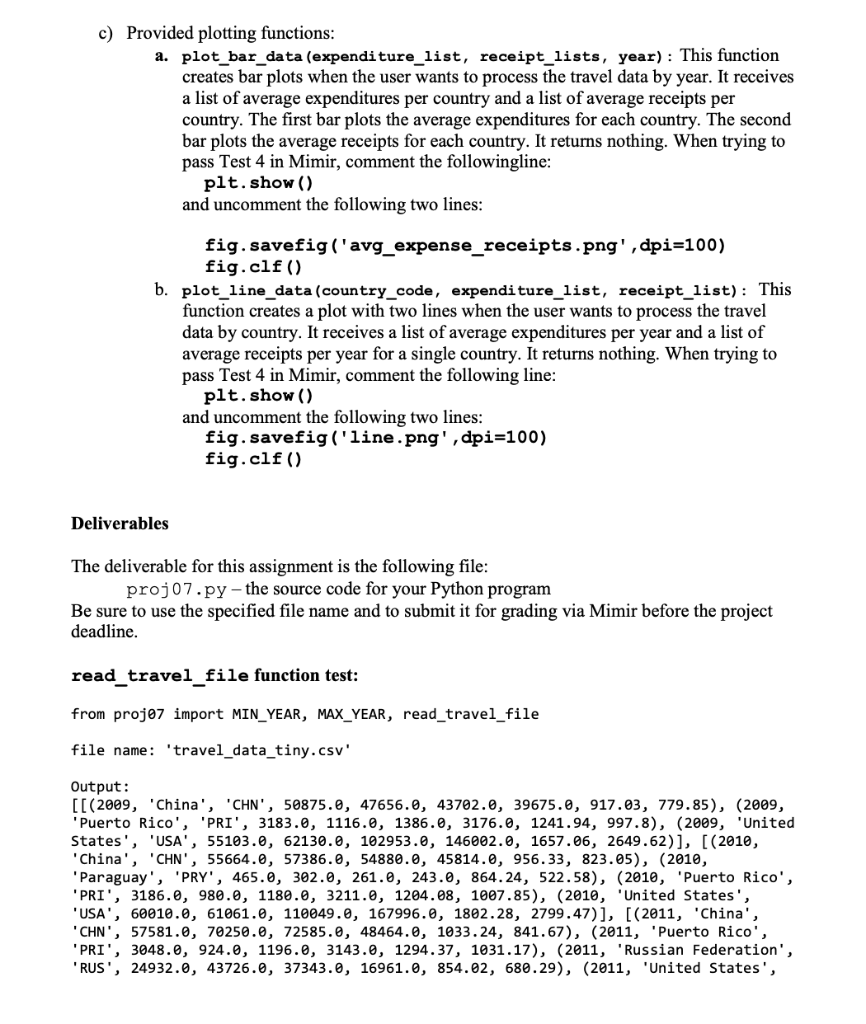 c) Provided plotting functions:

a. plot_bar_data(expenditure_list, receipt_lists, year): This function creates bar plots when the user wants to process the travel data by year. It receives a list of average expenditures per country and a list of average receipts per country. The first bar plots the average expenditures for each country. The second bar plots the average receipts for each country. It returns nothing. When trying to pass Test 4 in Mimir, comment the followingline:

plt.show()

and uncomment the following two lines:

fig.savefig('avg_expense_receipts.png',dpi=100)
fig.clf()

b. plot_line_data(country_code, expenditure_list, receipt_list): This function creates a plot with two lines when the user wants to process the travel data by country. It receives a list of average expenditures per year and a list of average receipts per year for a single country. It returns nothing. When trying to pass Test 4 in Mimir, comment the following line:

plt.show()

and uncomment the following two lines:

fig.savefig('line.png',dpi=100)
fig.clf()

Deliverables

The deliverable for this assignment is the following file:

proj07.py – the source code for your Python program

Be sure to use the specified file name and to submit it for grading via Mimir before the project deadline.

read_travel_file function test:

from proj07 import MIN_YEAR, MAX_YEAR, read_travel_file

file name: 'travel_data_tiny.csv'

Output:
[[(2009, 'China', 'CHN', 50875.0, 47656.0, 43702.0, 39675.0, 917.03, 779.85), (2009, 'Puerto Rico', 'PRI', 3183.0, 1116.0, 1386.0, 3176.0, 1241.94, 997.8), (2009, 'United States', 'USA', 55103.0, 62130.0, 102953.0, 146002.0, 1657.06, 2649.62)], [(2010, 'China', 'CHN', 55664.0, 57386.0, 54880.0, 45814.0, 956.33, 823.05), (2010, 'Paraguay', 'PRY', 465.0, 302.0, 261.0, 243.0, 864.24, 522.58), (2010, 'Puerto Rico', 'PRI', 3186.0, 980.0, 1180.0, 3211.0, 1204.08, 1007.85), (2010, 'United States', 'USA', 60010.0, 61061.0, 110049.0, 167996.0, 1802.28, 2799.47)], [(2011, 'China', 'CHN', 57581.0, 70250.0, 72585.0, 48464.0, 1033.24, 841.67), (2011, 'Puerto Rico', 'PRI', 3048.0, 924.0, 1196.0, 3143.0, 1294.37, 1031.17), (2011, 'Russian Federation', 'RUS', 24932.0, 43726.0, 37343.0, 16961.0, 854.02, 680.29), (2011, 'United States',